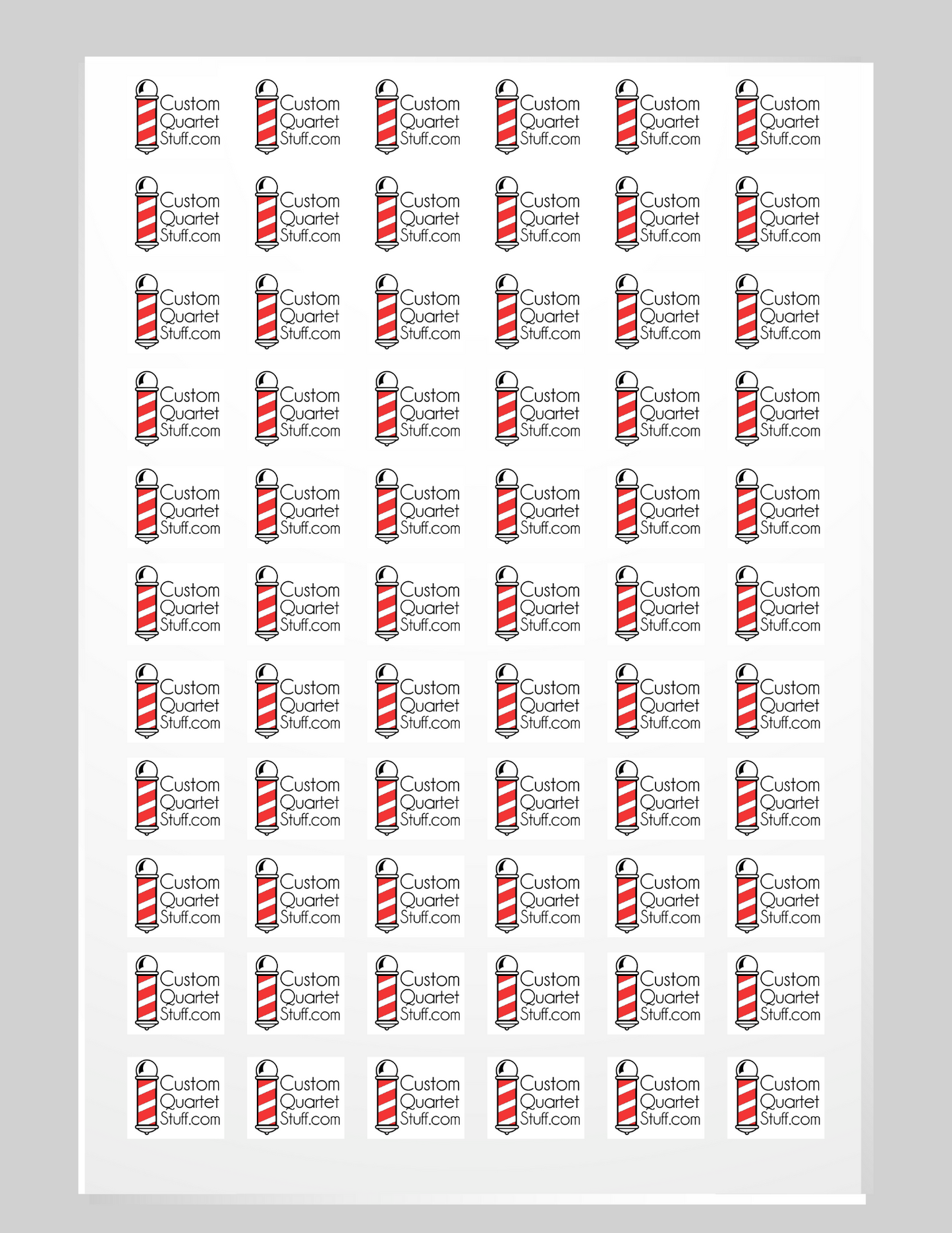 Custom Quartet Stuff.com Custom Quartet Stuff.com Custom Quartet Stuff.com Custom Quartet Stuff.com Custom Quartet Stuff.com Custom Quartet Stuff.com

Custom Quartet Stuff.com Custom Quartet Stuff.com Custom Quartet Stuff.com Custom Quartet Stuff.com Custom Quartet Stuff.com Custom Quartet Stuff.com

Custom Quartet Stuff.com Custom Quartet Stuff.com Custom Quartet Stuff.com Custom Quartet Stuff.com Custom Quartet Stuff.com Custom Quartet Stuff.com

Custom Quartet Stuff.com Custom Quartet Stuff.com Custom Quartet Stuff.com Custom Quartet Stuff.com Custom Quartet Stuff.com Custom Quartet Stuff.com

Custom Quartet Stuff.com Custom Quartet Stuff.com Custom Quartet Stuff.com Custom Quartet Stuff.com Custom Quartet Stuff.com Custom Quartet Stuff.com

Custom Quartet Stuff.com Custom Quartet Stuff.com Custom Quartet Stuff.com Custom Quartet Stuff.com Custom Quartet Stuff.com Custom Quartet Stuff.com

Custom Quartet Stuff.com Custom Quartet Stuff.com Custom Quartet Stuff.com Custom Quartet Stuff.com Custom Quartet Stuff.com Custom Quartet Stuff.com

Custom Quartet Stuff.com Custom Quartet Stuff.com Custom Quartet Stuff.com Custom Quartet Stuff.com Custom Quartet Stuff.com Custom Quartet Stuff.com

Custom Quartet Stuff.com Custom Quartet Stuff.com Custom Quartet Stuff.com Custom Quartet Stuff.com Custom Quartet Stuff.com Custom Quartet Stuff.com

Custom Quartet Stuff.com Custom Quartet Stuff.com Custom Quartet Stuff.com Custom Quartet Stuff.com Custom Quartet Stuff.com Custom Quartet Stuff.com

Custom Quartet Stuff.com Custom Quartet Stuff.com Custom Quartet Stuff.com Custom Quartet Stuff.com Custom Quartet Stuff.com Custom Quartet Stuff.com